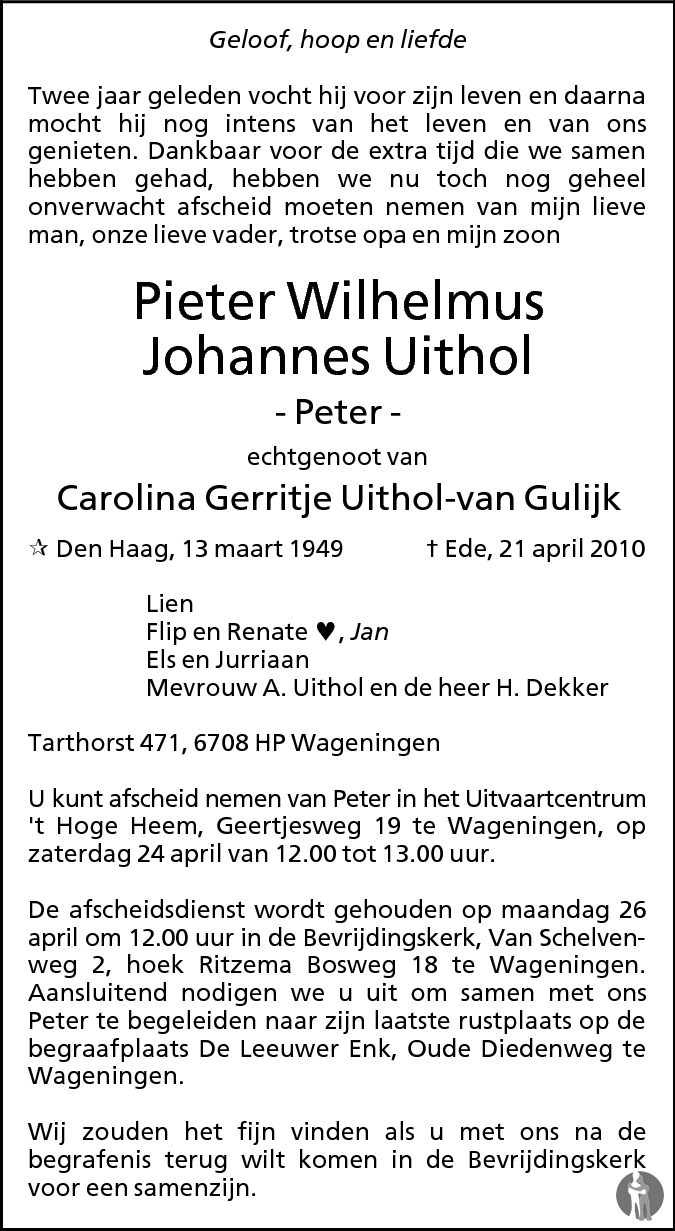 Geloof, hoop en liefde

Twee jaar geleden vocht hij voor zijn leven en daarna mocht hij nog intens van het leven en van ons genieten. Dankbaar voor de extra tijd die we samen hebben gehad, hebben we nu toch nog geheel onverwacht afscheid moeten nemen van mijn lieve man, onze lieve vader, trotse opa en mijn zoon

Pieter Wilhelmus
Johannes Uithol

- Peter -

echtgenoot van

Carolina Gerritje Uithol-van Gulijk

☆ Den Haag, 13 maart 1949 † Ede, 21 april 2010

Lien
Flip en Renate ♥, Jan
Els en Jurriaan
Mevrouw A. Uithol en de heer H. Dekker

Tarthorst 471, 6708 HP Wageningen

U kunt afscheid nemen van Peter in het Uitvaartcentrum 't Hoge Heem, Geertjesweg 19 te Wageningen, op zaterdag 24 april van 12.00 tot 13.00 uur.

De afscheidsdienst wordt gehouden op maandag 26 april om 12.00 uur in de Bevrijdingskerk, Van Schelvenweg 2, hoek Ritzema Bosweg 18 te Wageningen. Aansluitend nodigen we u uit om samen met ons Peter te begeleiden naar zijn laatste rustplaats op de begraafplaats De Leeuwer Enk, Oude Diedenweg te Wageningen.

Wij zouden het fijn vinden als u met ons na de begrafenis terug wilt komen in de Bevrijdingskerk voor een samenzijn.